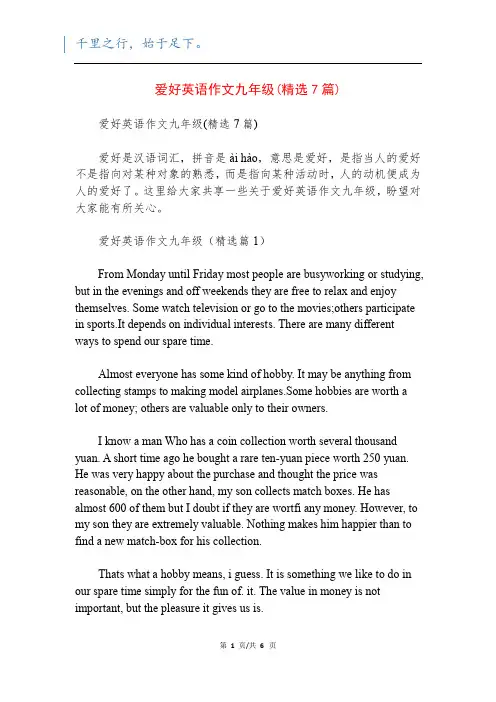 千里之行，始于足下。

爱好英语作文九年级(精选 7 篇)

爱好英语作文九年级(精选 7 篇)

爱好是汉语词汇，拼音是 ài hào，意思是爱好，是指当人的爱好不是指向对某种对象的熟悉，而是指向某种活动时，人的动机便成为人的爱好了。这里给大家共享一些关于爱好英语作文九年级，盼望对大家能有所关心。

爱好英语作文九年级（精选篇 1）

From Monday until Friday most people are busyworking or studying, but in the evenings and off weekends they are free to relax and enjoy themselves. Some watch television or go to the movies;others participate in sports.It depends on individual interests. There are many different ways to spend our spare time.

Almost everyone has some kind of hobby. It may be anything from collecting stamps to making model airplanes.Some hobbies are worth a lot of money; others are valuable only to their owners.

I know a man Who has a coin collection worth several thousand yuan. A short time ago he bought a rare ten-yuan piece worth 250 yuan. He was very happy about the purchase and thought the price was reasonable, on the other hand, my son collects match boxes. He has almost 600 of them but I doubt if they are wortfi any money. However, to my son they are extremely valuable. Nothing makes him happier than to find a new match-box for his collection.

Thats what a hobby means, i guess. It is something we like to do in our spare time simply for the fun of. it. The value in money is not important, but the pleasure it gives us is.

第 1 页/共 6 页